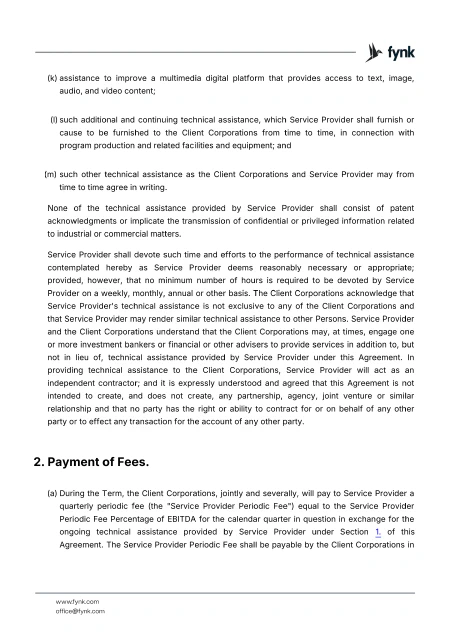 fynk

(k) assistance to improve a multimedia digital platform that provides access to text, image, audio, and video content;

(l) such additional and continuing technical assistance, which Service Provider shall furnish or cause to be furnished to the Client Corporations from time to time, in connection with program production and related facilities and equipment; and

(m) such other technical assistance as the Client Corporations and Service Provider may from time to time agree in writing.

None of the technical assistance provided by Service Provider shall consist of patent acknowledgments or implicate the transmission of confidential or privileged information related to industrial or commercial matters.

Service Provider shall devote such time and efforts to the performance of technical assistance contemplated hereby as Service Provider deems reasonably necessary or appropriate; provided, however, that no minimum number of hours is required to be devoted by Service Provider on a weekly, monthly, annual or other basis. The Client Corporations acknowledge that Service Provider's technical assistance is not exclusive to any of the Client Corporations and that Service Provider may render similar technical assistance to other Persons. Service Provider and the Client Corporations understand that the Client Corporations may, at times, engage one or more investment bankers or financial or other advisers to provide services in addition to, but not in lieu of, technical assistance provided by Service Provider under this Agreement. In providing technical assistance to the Client Corporations, Service Provider will act as an independent contractor; and it is expressly understood and agreed that this Agreement is not intended to create, and does not create, any partnership, agency, joint venture or similar relationship and that no party has the right or ability to contract for or on behalf of any other party or to effect any transaction for the account of any other party.

2. Payment of Fees.

(a) During the Term, the Client Corporations, jointly and severally, will pay to Service Provider a quarterly periodic fee (the "Service Provider Periodic Fee") equal to the Service Provider Periodic Fee Percentage of EBITDA for the calendar quarter in question in exchange for the ongoing technical assistance provided by Service Provider under Section 1. of this Agreement. The Service Provider Periodic Fee shall be payable by the Client Corporations in

www.fynk.com
office@fynk.com